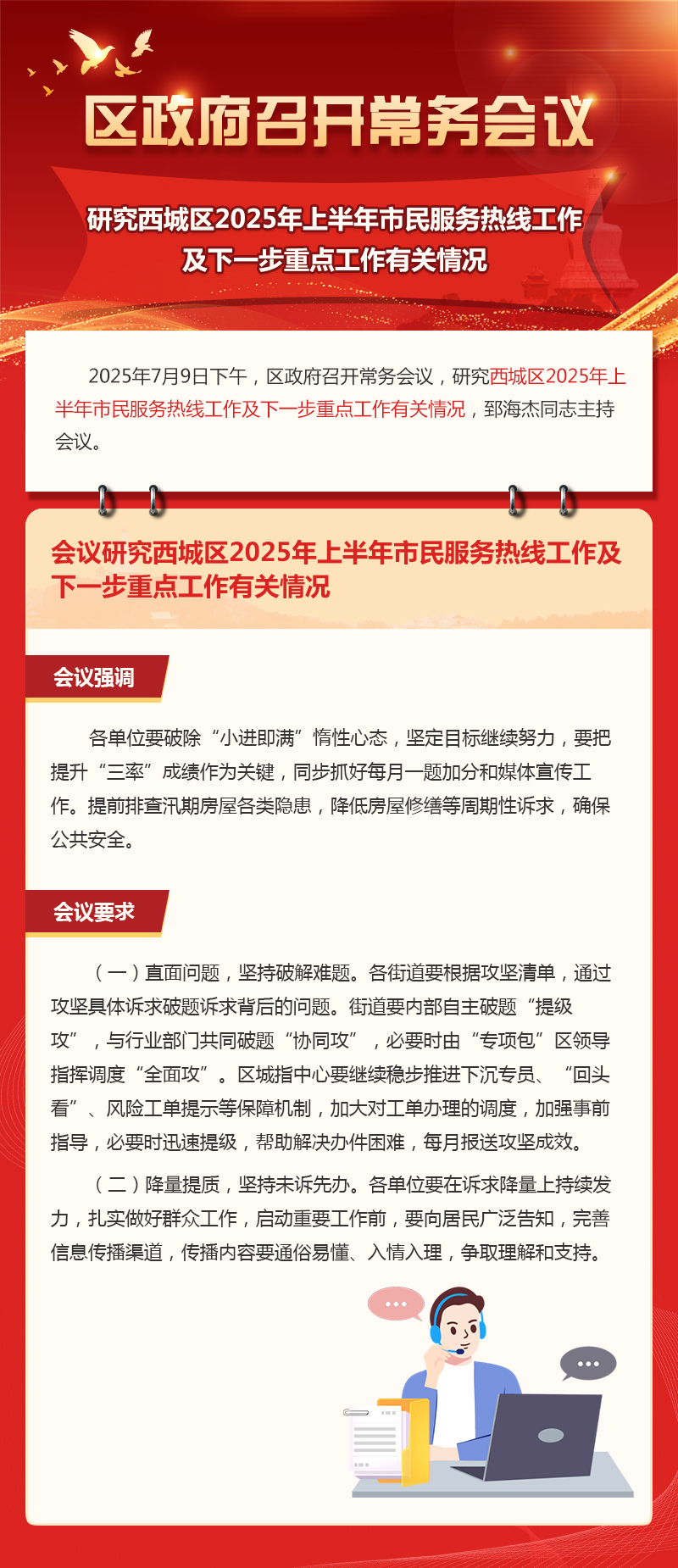 区政府召开常务会议

研究西城区2025年上半年市民服务热线工作及下一步重点工作有关情况

2025年7月9日下午，区政府召开常务会议，研究西城区2025年上半年市民服务热线工作及下一步重点工作有关情况，郅海杰同志主持会议。

会议研究西城区2025年上半年市民服务热线工作及下一步重点工作有关情况

会议强调

各单位要破除“小进即满”惰性心态，坚定目标继续努力，要把提升“三率”成绩作为关键，同步抓好每月一题加分和媒体宣传工作。提前排查汛期房屋各类隐患，降低房屋修缮等周期性诉求，确保公共安全。

会议要求

（一）直面问题，坚持破解难题。各街道要根据攻坚清单，通过攻坚具体诉求破题诉求背后的问题。街道要内部自主破题“提级攻”，与行业部门共同破题“协同攻”，必要时由“专项包”区领导指挥调度“全面攻”。区城指中心要继续稳步推进下沉专员、“回头看”、风险工单提示等保障机制，加大对工单办理的调度，加强事前指导，必要时迅速提级，帮助解决办件困难，每月报送攻坚成效。

（二）降量提质，坚持未诉先办。各单位要在诉求降量上持续发力，扎实做好群众工作，启动重要工作前，要向居民广泛告知，完善信息传播渠道，传播内容要通俗易懂、入情入理，争取理解和支持。